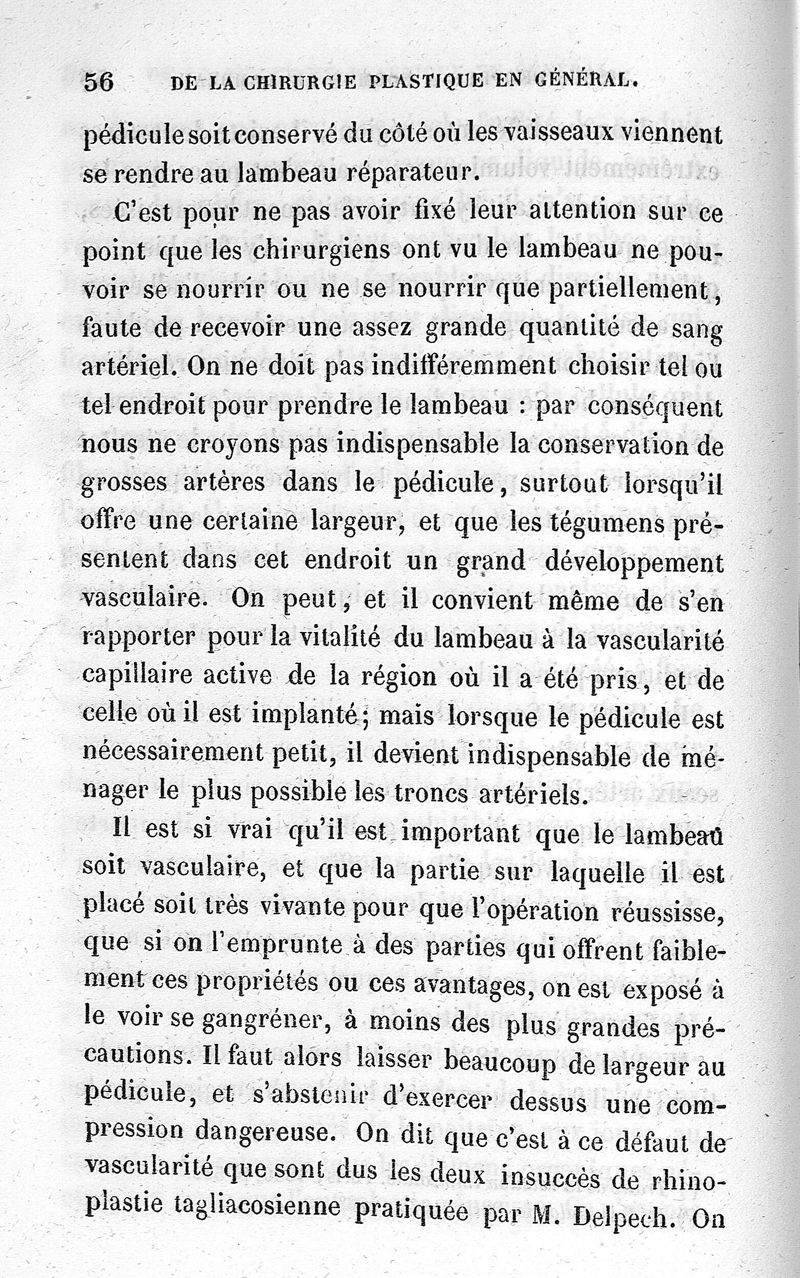 56 DE LA CHIRURGIE PLASTIQUE EN GÉNÉRAL.

pédicule soit conservé du côté où les vaisseaux viennent se rendre au lambeau réparateur.

C'est pour ne pas avoir fixé leur attention sur ce point que les chirurgiens ont vu le lambeau ne pouvoir se nourrir ou ne se nourrir que partiellement, faute de recevoir une assez grande quantité de sang artériel. On ne doit pas indifféremment choisir tel ou tel endroit pour prendre le lambeau : par conséquent nous ne croyons pas indispensable la conservation de grosses artères dans le pédicule, surtout lorsqu'il offre une certaine largeur, et que les tégumens présentent dans cet endroit un grand développement vasculaire. On peut, et il convient même de s'en rapporter pour la vitalité du lambeau à la vascularité capillaire active de la région où il a été pris, et de celle où il est implanté; mais lorsque le pédicule est nécessairement petit, il devient indispensable de ménager le plus possible les troncs artériels.

Il est si vrai qu'il est important que le lambeau soit vasculaire, et que la partie sur laquelle il est placé soit très vivante pour que l'opération réussisse, que si on l'emprunte à des parties qui offrent faiblement ces propriétés ou ces avantages, on est exposé à le voir se gangréner, à moins des plus grandes précautions. Il faut alors laisser beaucoup de largeur au pédicule, et s'abstenir d'exercer dessus une compression dangereuse. On dit que c'est à ce défaut de vascularité que sont dus les deux insuccès de rhinoplastie tagliacosienne pratiquée par M. Delpech. On